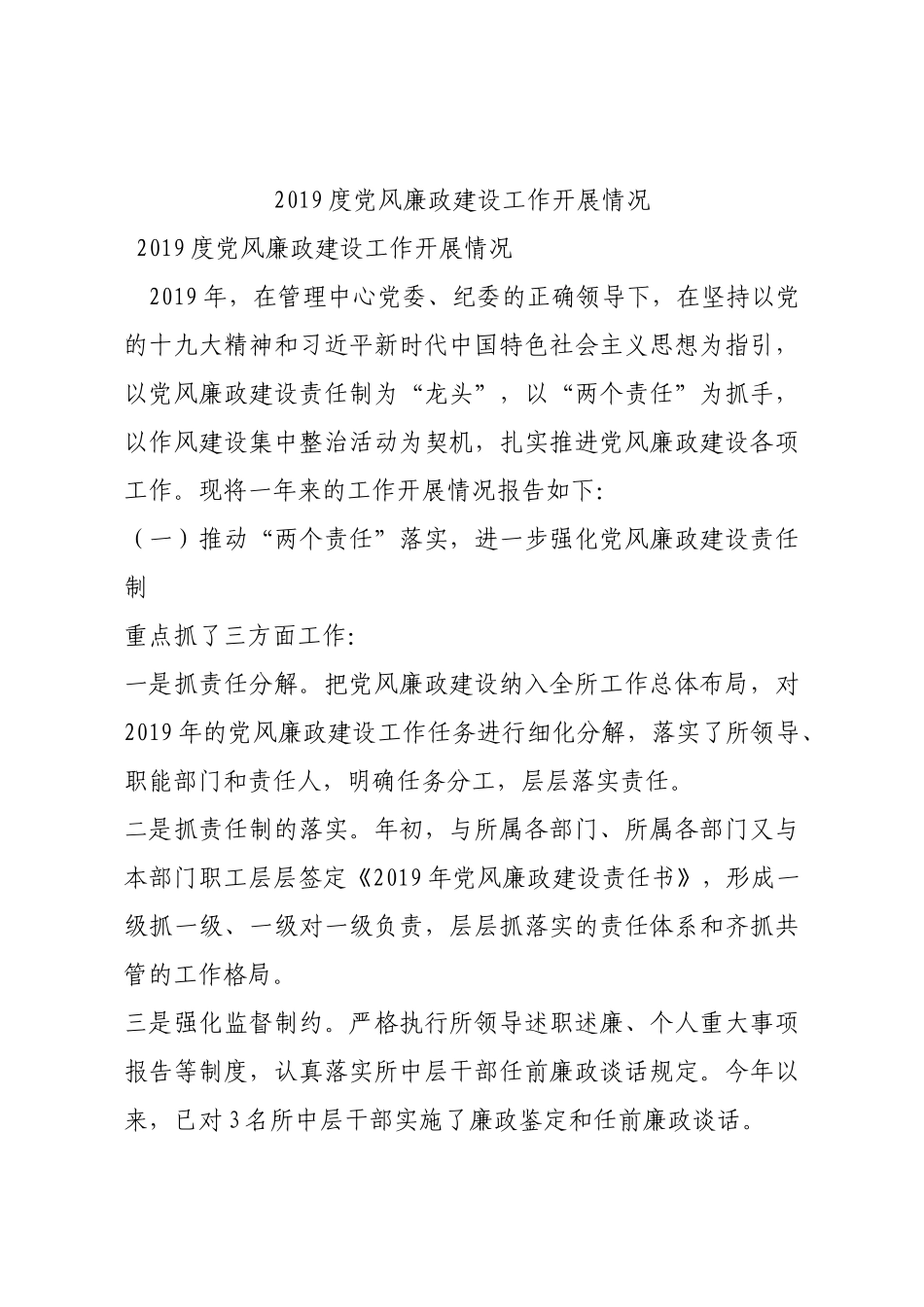 2019度党风廉政建设工作开展情况

2019度党风廉政建设工作开展情况

2019年，在管理中心党委、纪委的正确领导下，在坚持以党的十九大精神和习近平新时代中国特色社会主义思想为指引，以党风廉政建设责任制为“龙头”，以“两个责任”为抓手，以作风建设集中整治活动为契机，扎实推进党风廉政建设各项工作。现将一年来的工作开展情况报告如下:

（一）推动“两个责任”落实，进一步强化党风廉政建设责任制

重点抓了三方面工作:

一是抓责任分解。把党风廉政建设纳入全所工作总体布局，对2019年的党风廉政建设工作任务进行细化分解，落实了所领导、职能部门和责任人，明确任务分工，层层落实责任。

二是抓责任制的落实。年初，与所属各部门、所属各部门又与本部门职工层层签定《2019年党风廉政建设责任书》，形成一级抓一级、一级对一级负责，层层抓落实的责任体系和齐抓共管的工作格局。

三是强化监督制约。严格执行所领导述职述廉、个人重大事项报告等制度，认真落实所中层干部任前廉政谈话规定。今年以来，已对3名所中层干部实施了廉政鉴定和任前廉政谈话。